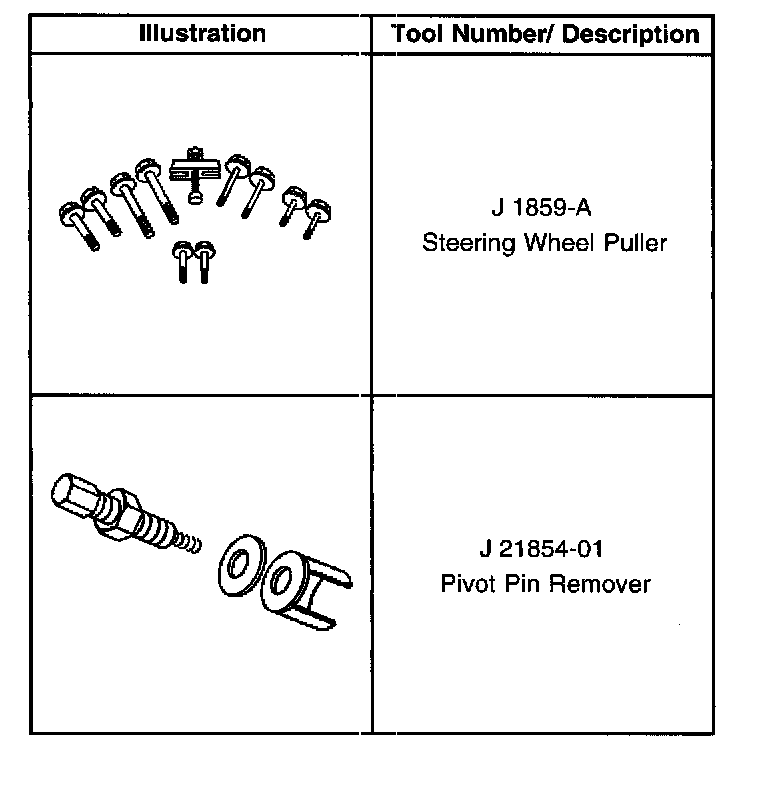 | Illustration | Tool Number/ Description |
|---|---|
| | J 1859-A Steering Wheel Puller |
| | J 21854-01 Pivot Pin Remover |